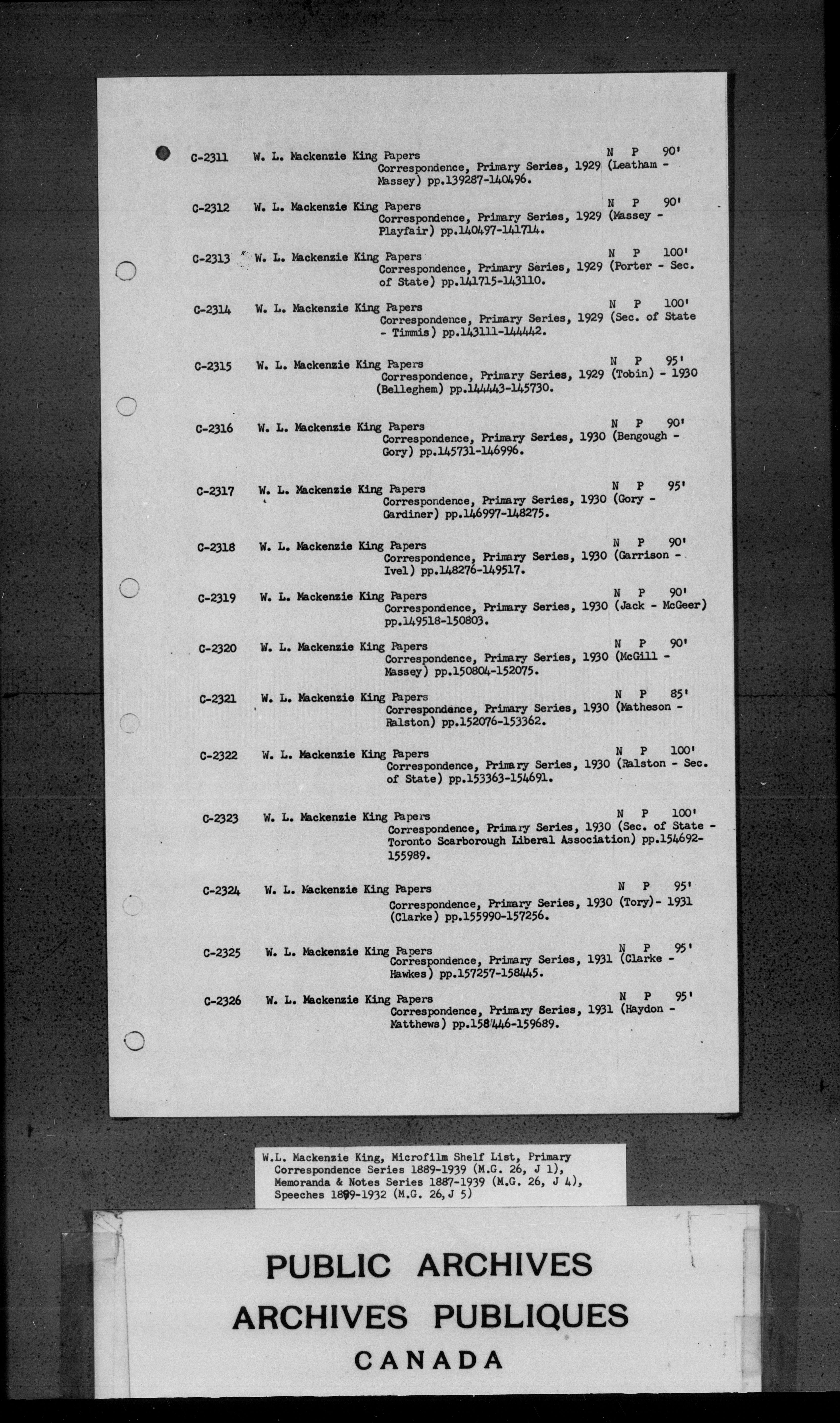 C-2311 W. L. Mackenzie King Papers N P 90'
Correspondence, Primary Series, 1929 (Leatham - Massey) pp.139287-140496.

C-2312 W. L. Mackenzie King Papers N P 90'
Correspondence, Primary Series, 1929 (Massey - Playfair) pp.140497-141714.

C-2313 W. L. Mackenzie King Papers N P 100'
Correspondence, Primary Series, 1929 (Porter - Sec. of State) pp.141715-143110.

C-2314 W. L. Mackenzie King Papers N P 100'
Correspondence, Primary Series, 1929 (Sec. of State - Timmis) pp.143111-144442.

C-2315 W. L. Mackenzie King Papers N P 95'
Correspondence, Primary Series, 1929 (Tobin) - 1930 (Belleghem) pp.144443-145730.

C-2316 W. L. Mackenzie King Papers N P 90'
Correspondence, Primary Series, 1930 (Bengough - Gory) pp.145731-146996.

C-2317 W. L. Mackenzie King Papers N P 95'
Correspondence, Primary Series, 1930 (Gory - Gardiner) pp.146997-148275.

C-2318 W. L. Mackenzie King Papers N P 90'
Correspondence, Primary Series, 1930 (Garrison - Ivel) pp.148276-149517.

C-2319 W. L. Mackenzie King Papers N P 90'
Correspondence, Primary Series, 1930 (Jack - McGeer) pp.149518-150803.

C-2320 W. L. Mackenzie King Papers N P 90'
Correspondence, Primary Series, 1930 (McGill - Massey) pp.150804-152075.

C-2321 W. L. Mackenzie King Papers N P 85'
Correspondence, Primary Series, 1930 (Matheson - Ralston) pp.152076-153362.

C-2322 W. L. Mackenzie King Papers N P 100'
Correspondence, Primary Series, 1930 (Ralston - Sec. of State) pp.153363-154691.

C-2323 W. L. Mackenzie King Papers N P 100'
Correspondence, Primary Series, 1930 (Sec. of State - Toronto Scarborough Liberal Association) pp.154692-155989.

C-2324 W. L. Mackenzie King Papers N P 95'
Correspondence, Primary Series, 1930 (Tory)- 1931 (Clarke) pp.155990-157256.

C-2325 W. L. Mackenzie King Papers N P 95'
Correspondence, Primary Series, 1931 (Clarke - Hawkes) pp.157257-158445.

C-2326 W. L. Mackenzie King Papers N P 95'
Correspondence, Primary Series, 1931 (Haydon - Matthews) pp.158446-159689.

W.L. Mackenzie King, Microfilm Shelf List, Primary Correspondence Series 1889-1939 (M.G. 26, J 1), Memoranda & Notes Series 1887-1939 (M.G. 26, J 4), Speeches 1899-1932 (M.G. 26, J 5)

PUBLIC ARCHIVES
ARCHIVES PUBLIQUES
CANADA